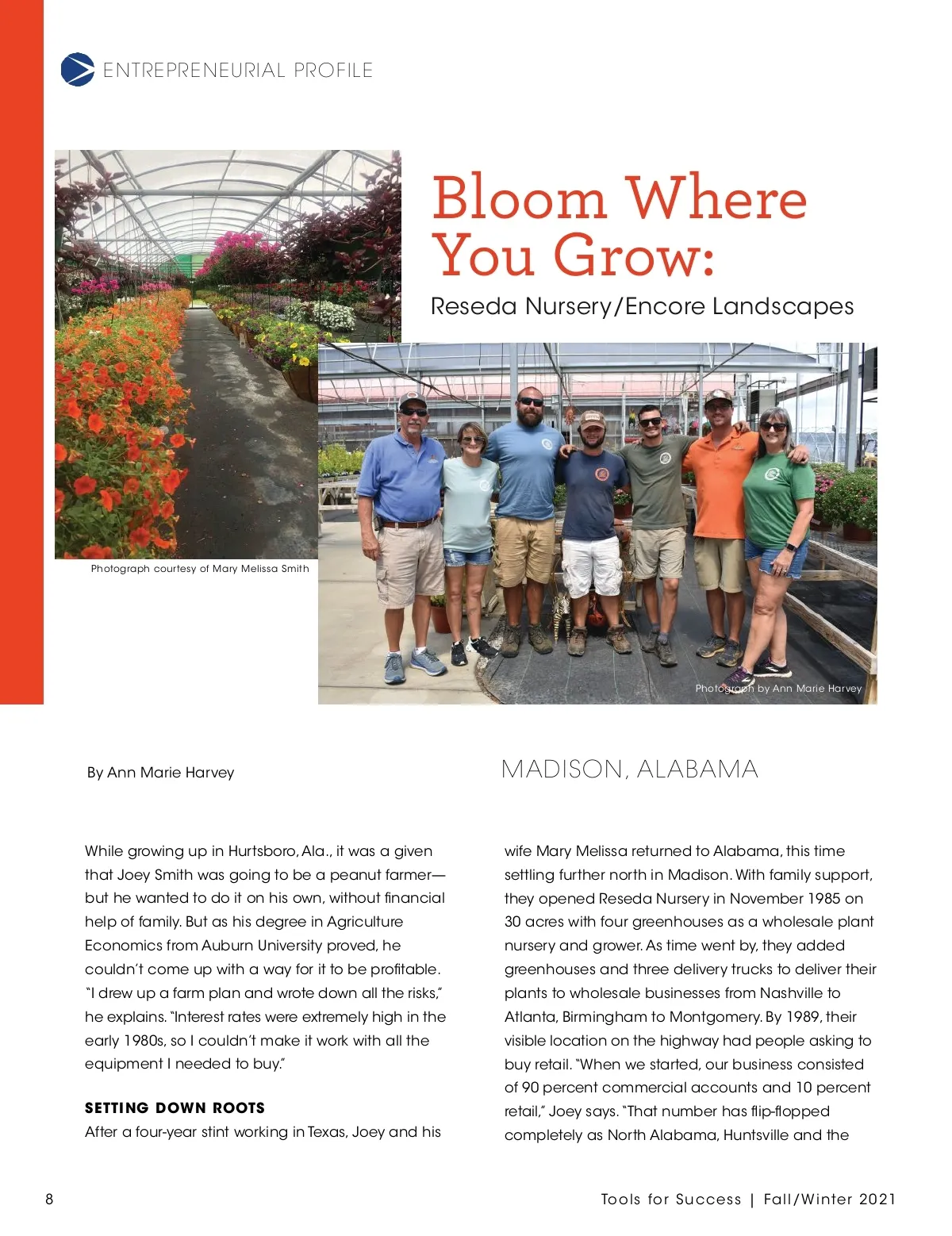 ENTREPRENEURIAL PROFILE

Bloom Where You Grow:

Reseda Nursery/Encore Landscapes

Photograph courtesy of Mary Melissa Smith

Photograph by Ann Marie Harvey

By Ann Marie Harvey

MADISON, ALABAMA

While growing up in Hurtsboro, Ala., it was a given that Joey Smith was going to be a peanut farmer—but he wanted to do it on his own, without financial help of family. But as his degree in Agriculture Economics from Auburn University proved, he couldn't come up with a way for it to be profitable. "I drew up a farm plan and wrote down all the risks," he explains. "Interest rates were extremely high in the early 1980s, so I couldn't make it work with all the equipment I needed to buy."

SETTING DOWN ROOTS

After a four-year stint working in Texas, Joey and his wife Mary Melissa returned to Alabama, this time settling further north in Madison. With family support, they opened Reseda Nursery in November 1985 on 30 acres with four greenhouses as a wholesale plant nursery and grower. As time went by, they added greenhouses and three delivery trucks to deliver their plants to wholesale businesses from Nashville to Atlanta, Birmingham to Montgomery. By 1989, their visible location on the highway had people asking to buy retail. "When we started, our business consisted of 90 percent commercial accounts and 10 percent retail," Joey says. "That number has flip-flopped completely as North Alabama, Huntsville and the

8

Tools for Success | Fall/Winter 2021